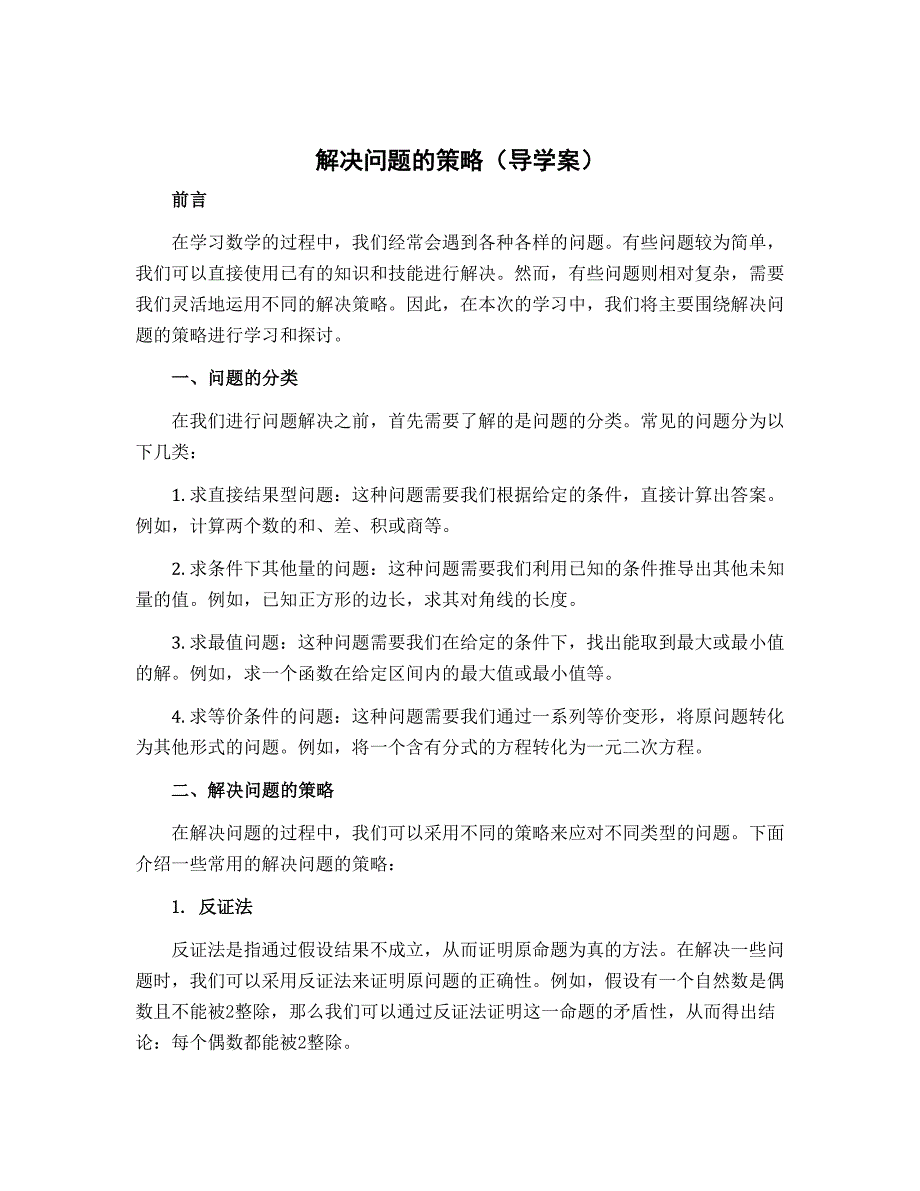 解决问题的策略（导学案）

前言

在学习数学的过程中，我们经常会遇到各种各样的问题。有些问题较为简单，我们可以直接使用已有的知识和技能进行解决。然而，有些问题则相对复杂，需要我们灵活地运用不同的解决策略。因此，在本次的学习中，我们将主要围绕解决问题的策略进行学习和探讨。

一、问题的分类

在我们进行问题解决之前，首先需要了解的是问题的分类。常见的问题分为以下几类：

1. 求直接结果型问题：这种问题需要我们根据给定的条件，直接计算出答案。例如，计算两个数的和、差、积或商等。

2. 求条件下其他量的问题：这种问题需要我们利用已知的条件推导出其他未知量的值。例如，已知正方形的边长，求其对角线的长度。

3. 求最值问题：这种问题需要我们在给定的条件下，找出能取到最大或最小值的解。例如，求一个函数在给定区间内的最大值或最小值等。

4. 求等价条件的问题：这种问题需要我们通过一系列等价变形，将原问题转化为其他形式的问题。例如，将一个含有分式的方程转化为一元二次方程。

二、解决问题的策略

在解决问题的过程中，我们可以采用不同的策略来应对不同类型的问题。下面介绍一些常用的解决问题的策略：

1. 反证法

反证法是指通过假设结果不成立，从而证明原命题为真的方法。在解决一些问题时，我们可以采用反证法来证明原问题的正确性。例如，假设有一个自然数是偶数且不能被2整除，那么我们可以通过反证法证明这一命题的矛盾性，从而得出结论：每个偶数都能被2整除。